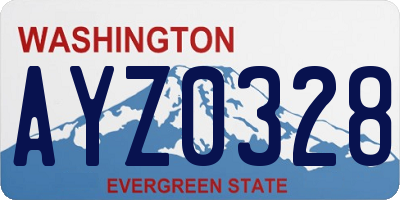 WASHINGTON

AYZ0328

EVERGREEN STATE